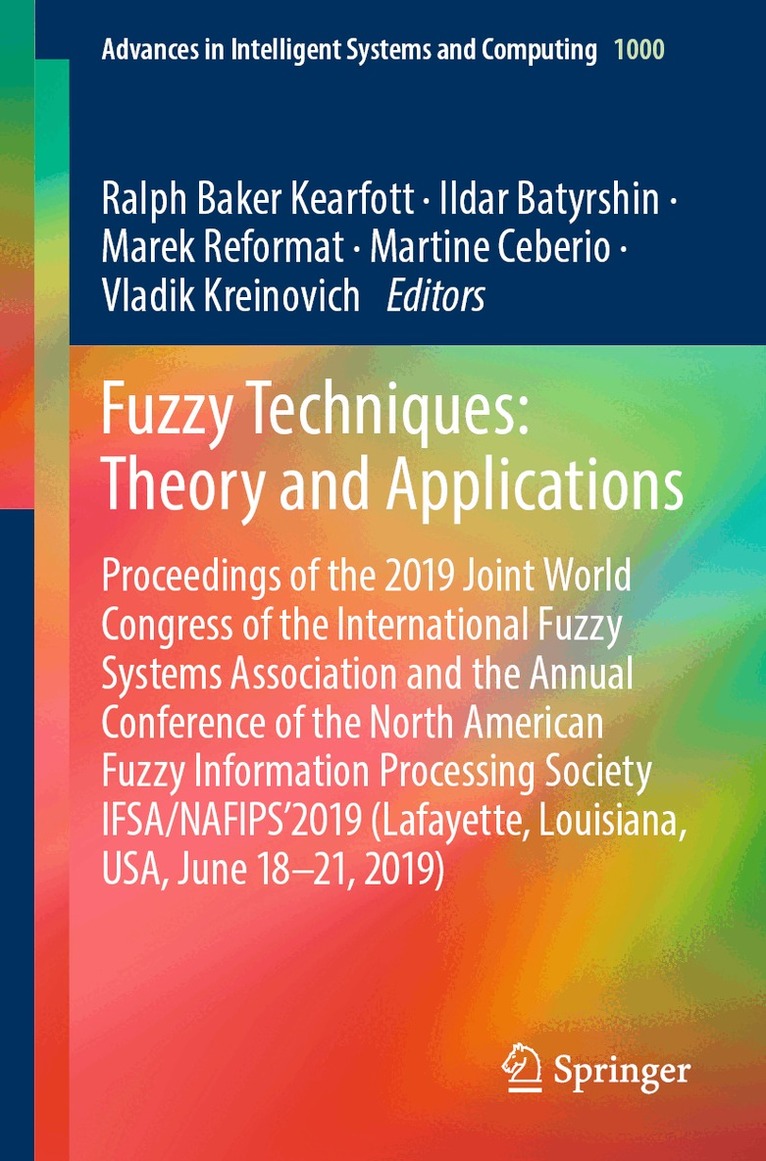 Advances in Intelligent Systems and Computing 1000

Ralph Baker Kearfott · Ildar Batyrshin · Marek Reformat · Martine Ceberio · Vladik Kreinovich Editors

Fuzzy Techniques: Theory and Applications

Proceedings of the 2019 Joint World Congress of the International Fuzzy Systems Association and the Annual Conference of the North American Fuzzy Information Processing Society IFSA/NAFIPS'2019 (Lafayette, Louisiana, USA, June 18–21, 2019)

Springer